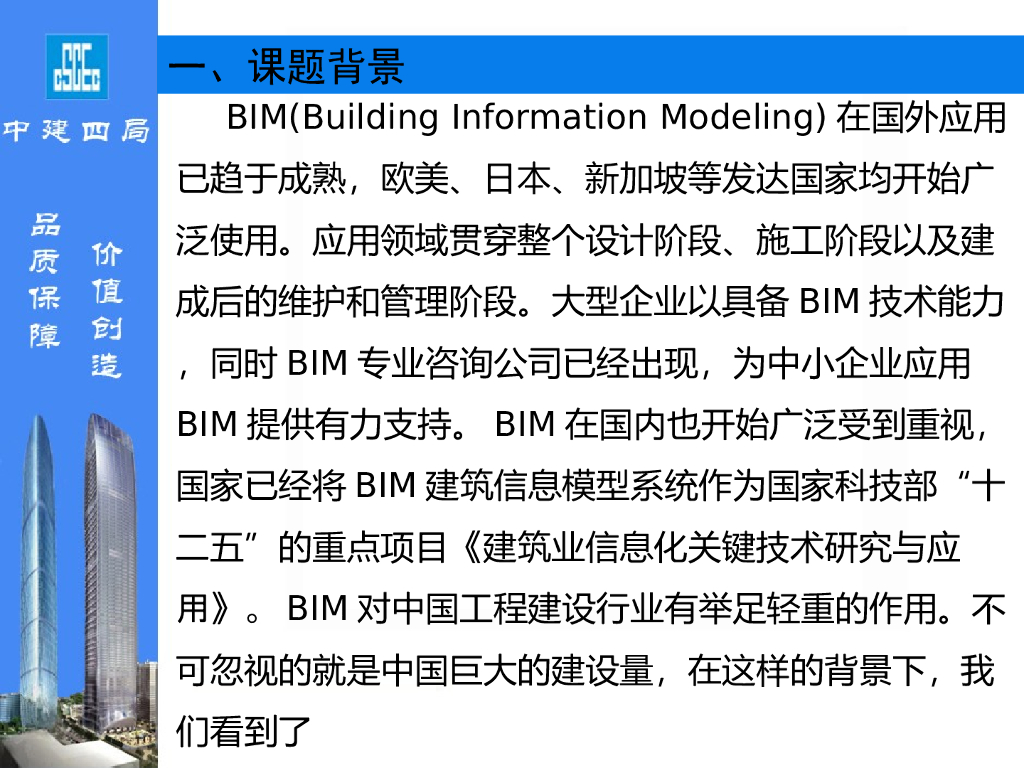 中建四局

品质保障

价值创造

一、课题背景

BIM(Building Information Modeling)在国外应用已趋于成熟，欧美、日本、新加坡等发达国家均开始广泛使用。应用领域贯穿整个设计阶段、施工阶段以及建成后的维护和管理阶段。大型企业以具备BIM技术能力，同时BIM专业咨询公司已经出现，为中小企业应用BIM提供有力支持。BIM在国内也开始广泛受到重视，国家已经将BIM建筑信息模型系统作为国家科技部“十二五”的重点项目《建筑业信息化关键技术研究与应用》。BIM对中国工程建设行业有举足轻重的作用。不可忽视的就是中国巨大的建设量，在这样的背景下，我们看到了